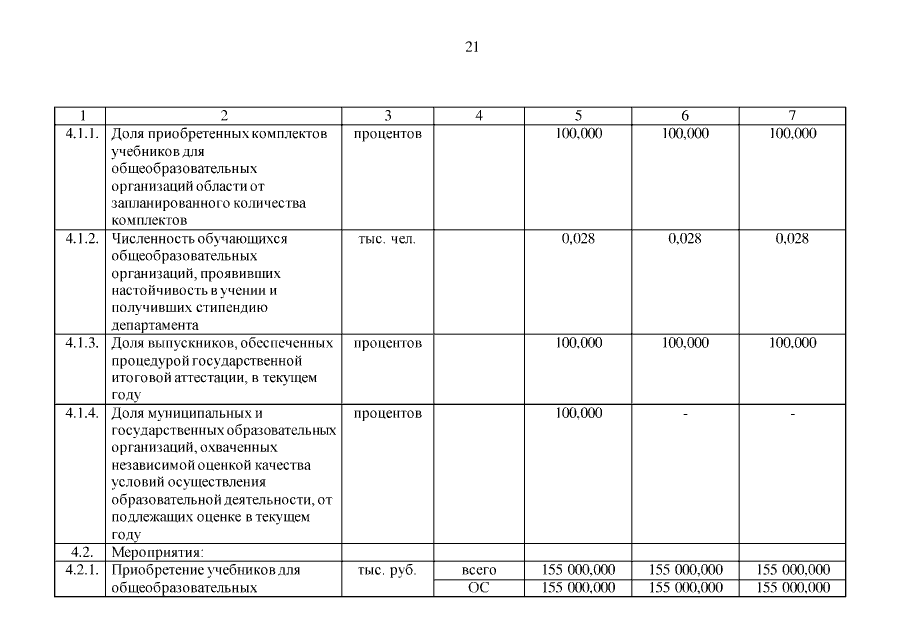 21

| 1 | 2 | 3 | 4 | 5 | 6 | 7 |
|---|---|---|---|---|---|---|
| 4.1.1. | Доля приобретенных комплектов учебников для общеобразовательных организаций области от запланированного количества комплектов | процентов | | 100,000 | 100,000 | 100,000 |
| 4.1.2. | Численность обучающихся общеобразовательных организаций, проявивших настойчивость в учении и получивших стипендию департамента | тыс. чел. | | 0,028 | 0,028 | 0,028 |
| 4.1.3. | Доля выпускников, обеспеченных процедурой государственной итоговой аттестации, в текущем году | процентов | | 100,000 | 100,000 | 100,000 |
| 4.1.4. | Доля муниципальных и государственных образовательных организаций, охваченных независимой оценкой качества условий осуществления образовательной деятельности, от подлежащих оценке в текущем году | процентов | | 100,000 | - | - |
| 4.2. | Мероприятия: | | | | | |
| 4.2.1. | Приобретение учебников для общеобразовательных | тыс. руб. | всего | 155 000,000 | 155 000,000 | 155 000,000 |
| | | | ОС | 155 000,000 | 155 000,000 | 155 000,000 |